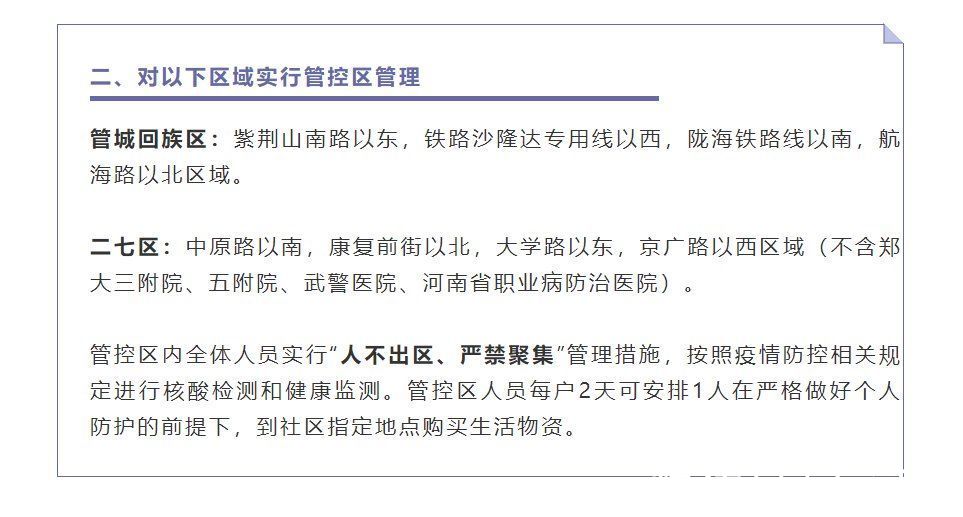 二、对以下区域实行管控区管理

管城回族区：紫荆山南路以东，铁路沙隆达专用线以西，陇海铁路线以南，航海路以北区域。

二七区：中原路以南，康复前街以北，大学路以东，京广路以西区域（不含郑大三附院、五附院、武警医院、河南省职业病防治医院）。

管控区内全体人员实行“人不出区、严禁聚集”管理措施，按照疫情防控相关规定进行核酸检测和健康监测。管控区人员每户2天可安排1人在严格做好个人防护的前提下，到社区指定地点购买生活物资。